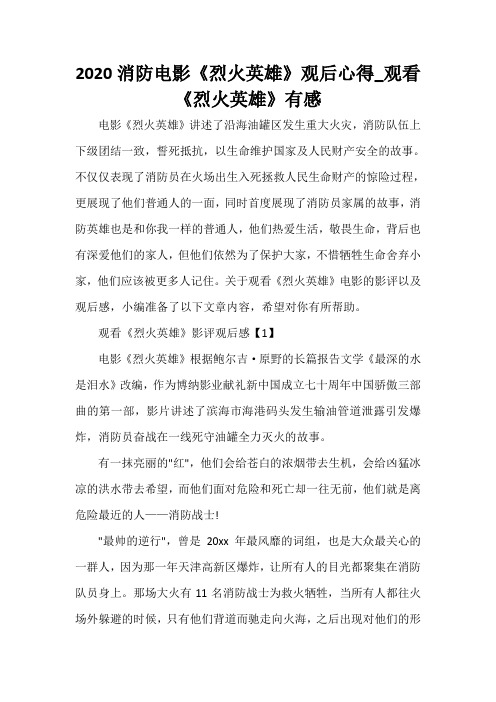 2020 消防电影《烈火英雄》观后心得_观看《烈火英雄》有感

电影《烈火英雄》讲述了沿海油罐区发生重大火灾，消防队伍上下级团结一致，誓死抵抗，以生命维护国家及人民财产安全的故事。不仅仅表现了消防员在火场出生入死拯救人民生命财产的惊险过程，更展现了他们普通人的一面，同时首度展现了消防员家属的故事，消防英雄也是和你我一样的普通人，他们热爱生活，敬畏生命，背后也有深爱他们的家人，但他们依然为了保护大家，不惜牺牲生命舍弃小家，他们应该被更多人记住。关于观看《烈火英雄》电影的影评以及观后感，小编准备了以下文章内容，希望对你有所帮助。

观看《烈火英雄》影评观后感【1】

电影《烈火英雄》根据鲍尔吉·原野的长篇报告文学《最深的水是泪水》改编，作为博纳影业献礼新中国成立七十周年中国骄傲三部曲的第一部，影片讲述了滨海市海港码头发生输油管道泄露引发爆炸，消防员奋战在一线死守油罐全力灭火的故事。

有一抹亮丽的"红"，他们会给苍白的浓烟带去生机，会给凶猛冰凉的洪水带去希望，而他们面对危险和死亡却一往无前，他们就是离危险最近的人——消防战士!

"最帅的逆行"，曾是 20xx 年最风靡的词组，也是大众最关心的一群人，因为那一年天津高新区爆炸，让所有人的目光都聚集在消防队员身上。那场大火有 11 名消防战士为救火牺牲，当所有人都往火场外躲避的时候，只有他们背道而驰走向火海，之后出现对他们的形